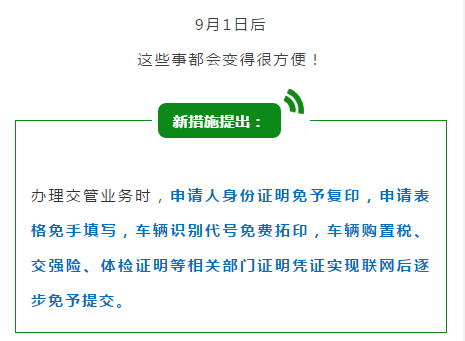 9月1日后

这些事都会变得很方便！

新措施提出：

办理交管业务时，申请人身份证明免予复印，申请表格免手填写，车辆识别代号免费拓印，车辆购置税、交强险、体检证明等相关部门证明凭证实现联网后逐步免予提交。